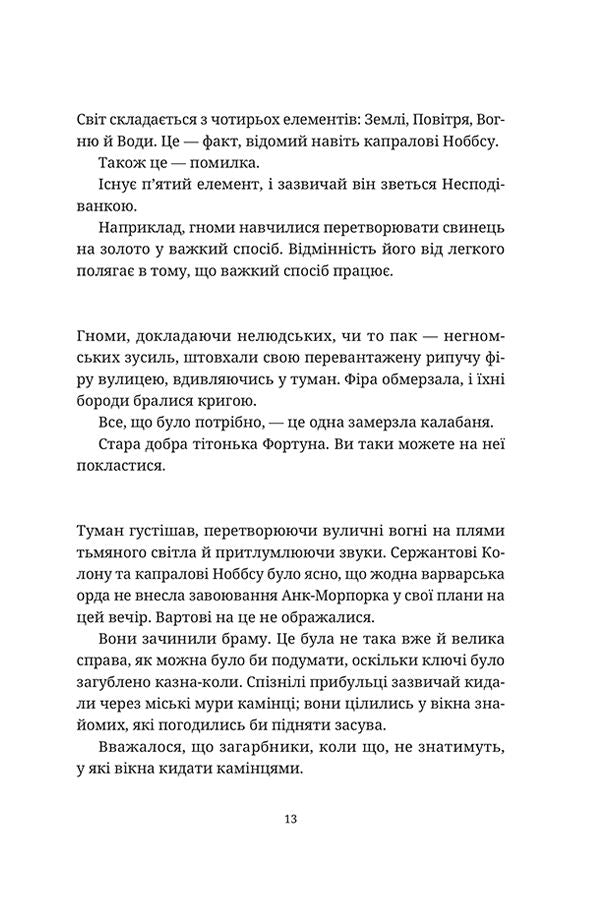 Світ складається з чотирьох елементів: Землі, Повітря, Вогню й Води. Це — факт, відомий навіть капралові Ноббсу.

Також це — помилка.

Існує п'ятий елемент, і зазвичай він зветься Несподіванкою.

Наприклад, гноми навчилися перетворювати свинець на золото у важкий спосіб. Відмінність його від легкого полягає в тому, що важкий спосіб працює.

Гноми, докладаючи нелюдських, чи то пак — негномських зусиль, штовхали свою перевантажену рипучу фіру вулицею, вдивляючись у туман. Фіра обмерзала, і їхні бороди бралися кригою.

Все, що було потрібно, — це одна замерзла калабаня.

Стара добра тітонька Фортуна. Ви таки можете на неї покластися.

Туман густішав, перетворюючи вуличні вогні на плями тьмяного світла й притлумлюючи звуки. Сержантові Колону та капралові Ноббсу було ясно, що жодна варварська орда не внесла завоювання Анк-Морпорка у свої плани на цей вечір. Вартові на це не ображалися.

Вони зачинили браму. Це була не така вже й велика справа, як можна було би подумати, оскільки ключі було загублено казна-коли. Спізнілі прибульці зазвичай кидали через міські мури камінці; вони цілились у вікна знайомих, які погодились би підняти засува.

Вважалося, що загарбники, коли що, не знатимуть, у які вікна кидати камінцями.

13